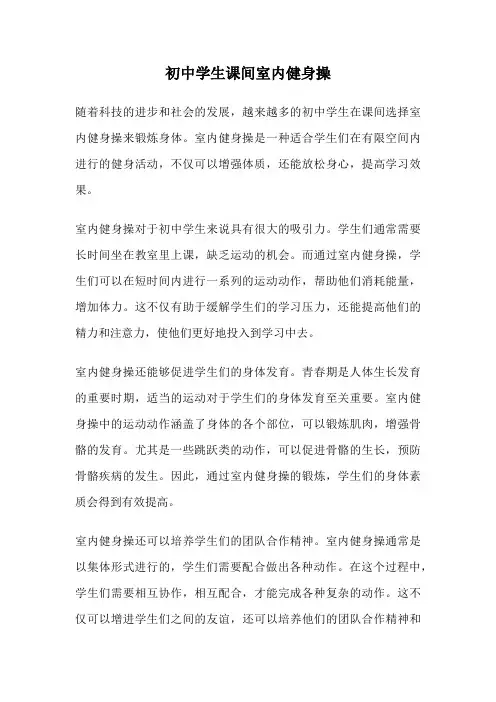 初中学生课间室内健身操

随着科技的进步和社会的发展，越来越多的初中学生在课间选择室内健身操来锻炼身体。室内健身操是一种适合学生们在有限空间内进行的健身活动，不仅可以增强体质，还能放松身心，提高学习效果。

室内健身操对于初中学生来说具有很大的吸引力。学生们通常需要长时间坐在教室里上课，缺乏运动的机会。而通过室内健身操，学生们可以在短时间内进行一系列的运动动作，帮助他们消耗能量，增加体力。这不仅有助于缓解学生们的学习压力，还能提高他们的精力和注意力，使他们更好地投入到学习中去。

室内健身操还能够促进学生们的身体发育。青春期是人体生长发育的重要时期，适当的运动对于学生们的身体发育至关重要。室内健身操中的运动动作涵盖了身体的各个部位，可以锻炼肌肉，增强骨骼的发育。尤其是一些跳跃类的动作，可以促进骨骼的生长，预防骨骼疾病的发生。因此，通过室内健身操的锻炼，学生们的身体素质会得到有效提高。

室内健身操还可以培养学生们的团队合作精神。室内健身操通常是以集体形式进行的，学生们需要配合做出各种动作。在这个过程中，学生们需要相互协作，相互配合，才能完成各种复杂的动作。这不仅可以增进学生们之间的友谊，还可以培养他们的团队合作精神和